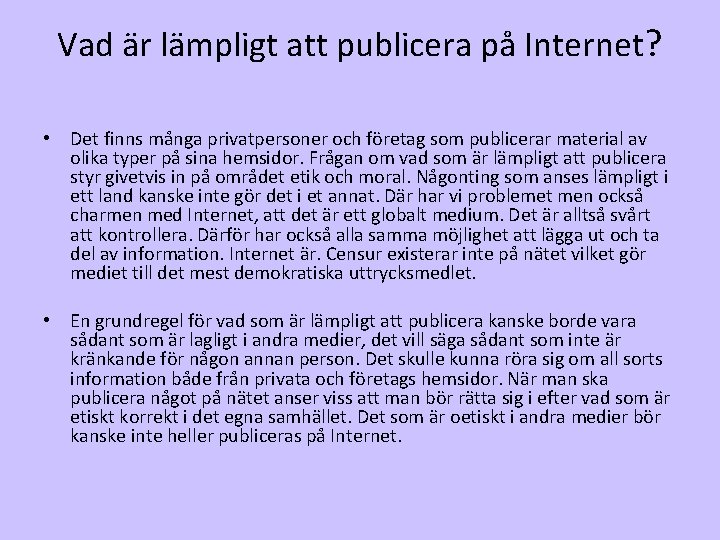 Vad är lämpligt att publicera på Internet?

• Det finns många privatpersoner och företag som publicerar material av olika typer på sina hemsidor. Frågan om vad som är lämpligt att publicera styr givetvis in på området etik och moral. Någonting som anses lämpligt i ett land kanske inte gör det i et annat. Där har vi problemet men också charmen med Internet, att det är ett globalt medium. Det är alltså svårt att kontrollera. Därför har också alla samma möjlighet att lägga ut och ta del av information. Internet är. Censur existerar inte på nätet vilket gör mediet till det mest demokratiska uttrycksmedlet.

• En grundregel för vad som är lämpligt att publicera kanske borde vara sådant som är lagligt i andra medier, det vill säga sådant som inte är kränkande för någon annan person. Det skulle kunna röra sig om all sorts information både från privata och företags hemsidor. När man ska publicera något på nätet anser viss att man bör rätta sig i efter vad som är etiskt korrekt i det egna samhället. Det som är oetiskt i andra medier bör kanske inte heller publiceras på Internet.